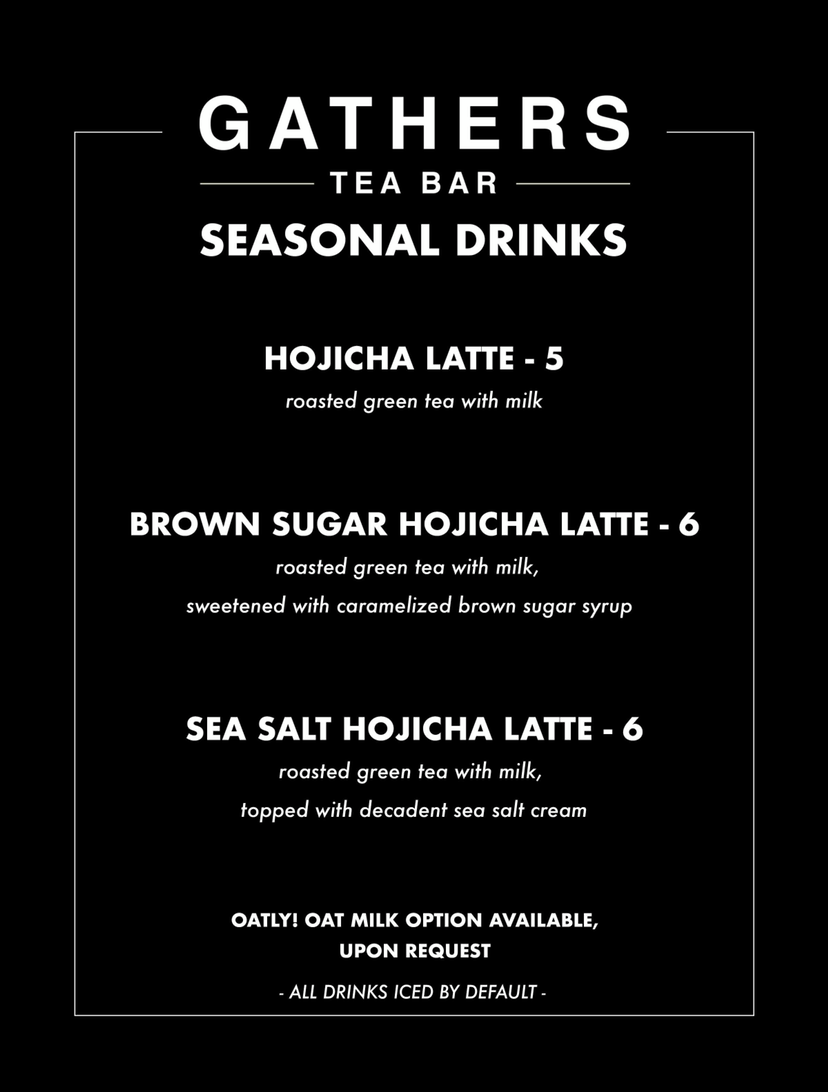 GATHERS
TEA BAR
SEASONAL DRINKS

HOJICHA LATTE - 5
roasted green tea with milk

BROWN SUGAR HOJICHA LATTE - 6
roasted green tea with milk,
sweetened with caramelized brown sugar syrup

SEA SALT HOJICHA LATTE - 6
roasted green tea with milk,
topped with decadent sea salt cream

OATLY! OAT MILK OPTION AVAILABLE,
UPON REQUEST

- ALL DRINKS ICED BY DEFAULT -